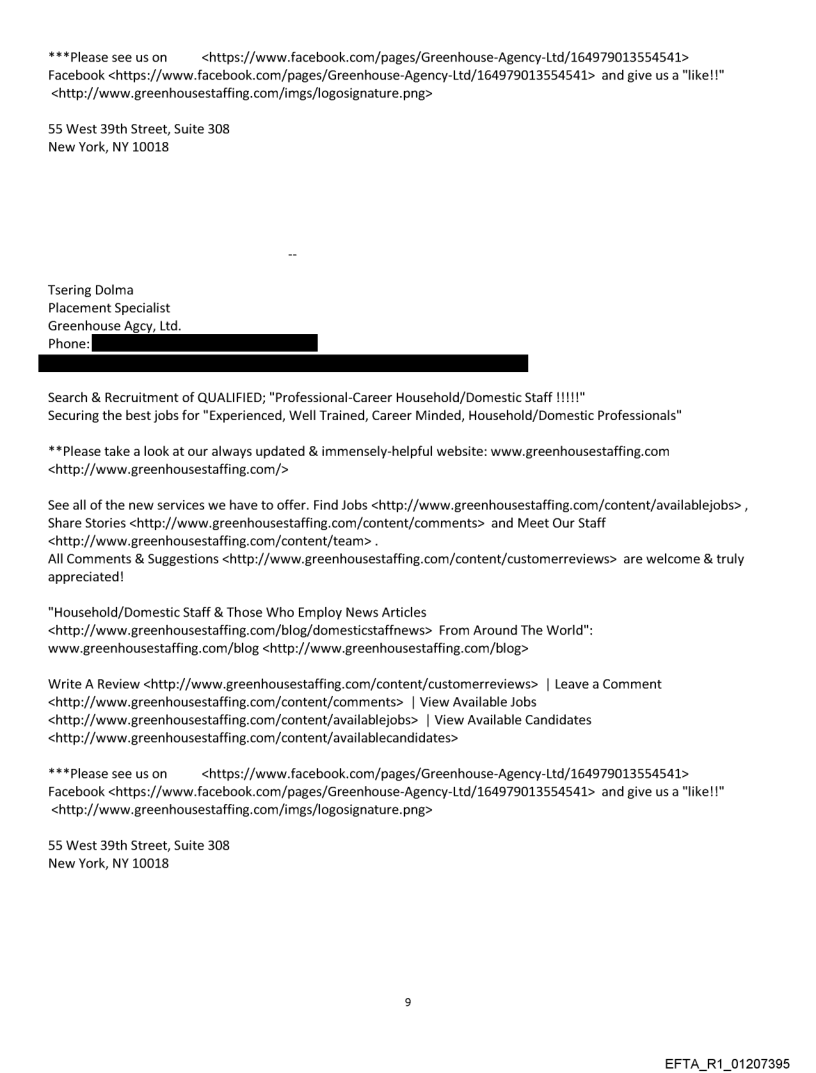 ***Please see us on <https://www.facebook.com/pages/Greenhouse-Agency-Ltd/164979013554541> Facebook <https://www.facebook.com/pages/Greenhouse-Agency-Ltd/164979013554541> and give us a "like!!" <http://www.greenhousestaffing.com/imgs/logosignature.png>

55 West 39th Street, Suite 308
New York, NY 10018

--

Tsering Dolma
Placement Specialist
Greenhouse Agcy, Ltd.
Phone:

Search & Recruitment of QUALIFIED; "Professional-Career Household/Domestic Staff !!!!!"
Securing the best jobs for "Experienced, Well Trained, Career Minded, Household/Domestic Professionals"

**Please take a look at our always updated & immensely-helpful website: www.greenhousestaffing.com <http://www.greenhousestaffing.com/>

See all of the new services we have to offer. Find Jobs <http://www.greenhousestaffing.com/content/availablejobs> , Share Stories <http://www.greenhousestaffing.com/content/comments> and Meet Our Staff <http://www.greenhousestaffing.com/content/team> .
All Comments & Suggestions <http://www.greenhousestaffing.com/content/customerreviews> are welcome & truly appreciated!

"Household/Domestic Staff & Those Who Employ News Articles <http://www.greenhousestaffing.com/blog/domesticstaffnews> From Around The World": www.greenhousestaffing.com/blog <http://www.greenhousestaffing.com/blog>

Write A Review <http://www.greenhousestaffing.com/content/customerreviews> | Leave a Comment <http://www.greenhousestaffing.com/content/comments> | View Available Jobs <http://www.greenhousestaffing.com/content/availablejobs> | View Available Candidates <http://www.greenhousestaffing.com/content/availablecandidates>

***Please see us on <https://www.facebook.com/pages/Greenhouse-Agency-Ltd/164979013554541> Facebook <https://www.facebook.com/pages/Greenhouse-Agency-Ltd/164979013554541> and give us a "like!!" <http://www.greenhousestaffing.com/imgs/logosignature.png>

55 West 39th Street, Suite 308
New York, NY 10018

9

EFTA_R1_01207395